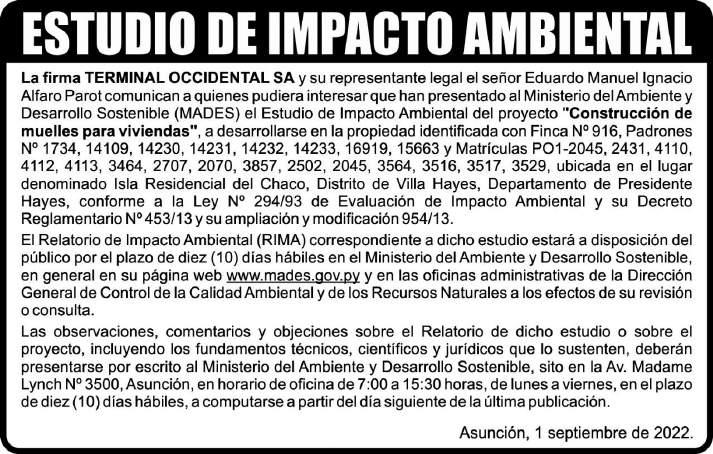 ESTUDIO DE IMPACTO AMBIENTAL

La firma TERMINAL OCCIDENTAL SA y su representante legal el señor Eduardo Manuel Ignacio Alfaro Parot comunican a quienes pudiera interesar que han presentado al Ministerio del Ambiente y Desarrollo Sostenible (MADES) el Estudio de Impacto Ambiental del proyecto "Construcción de muelles para viviendas", a desarrollarse en la propiedad identificada con Finca Nº 916, Padrones Nº 1734, 14109, 14230, 14231, 14232, 14233, 16919, 15663 y Matrículas PO1-2045, 2431, 4110, 4112, 4113, 3464, 2707, 2070, 3857, 2502, 2045, 3564, 3516, 3517, 3529, ubicada en el lugar denominado Isla Residencial del Chaco, Distrito de Villa Hayes, Departamento de Presidente Hayes, conforme a la Ley Nº 294/93 de Evaluación de Impacto Ambiental y su Decreto Reglamentario Nº 453/13 y su ampliación y modificación 954/13.

El Relatorio de Impacto Ambiental (RIMA) correspondiente a dicho estudio estará a disposición del público por el plazo de diez (10) días hábiles en el Ministerio del Ambiente y Desarrollo Sostenible, en general en su página web www.mades.gov.py y en las oficinas administrativas de la Dirección General de Control de la Calidad Ambiental y de los Recursos Naturales a los efectos de su revisión o consulta.

Las observaciones, comentarios y objeciones sobre el Relatorio de dicho estudio o sobre el proyecto, incluyendo los fundamentos técnicos, científicos y jurídicos que lo sustenten, deberán presentarse por escrito al Ministerio del Ambiente y Desarrollo Sostenible, sito en la Av. Madame Lynch Nº 3500, Asunción, en horario de oficina de 7:00 a 15:30 horas, de lunes a viernes, en el plazo de diez (10) días hábiles, a computarse a partir del día siguiente de la última publicación.

Asunción, 1 septiembre de 2022.